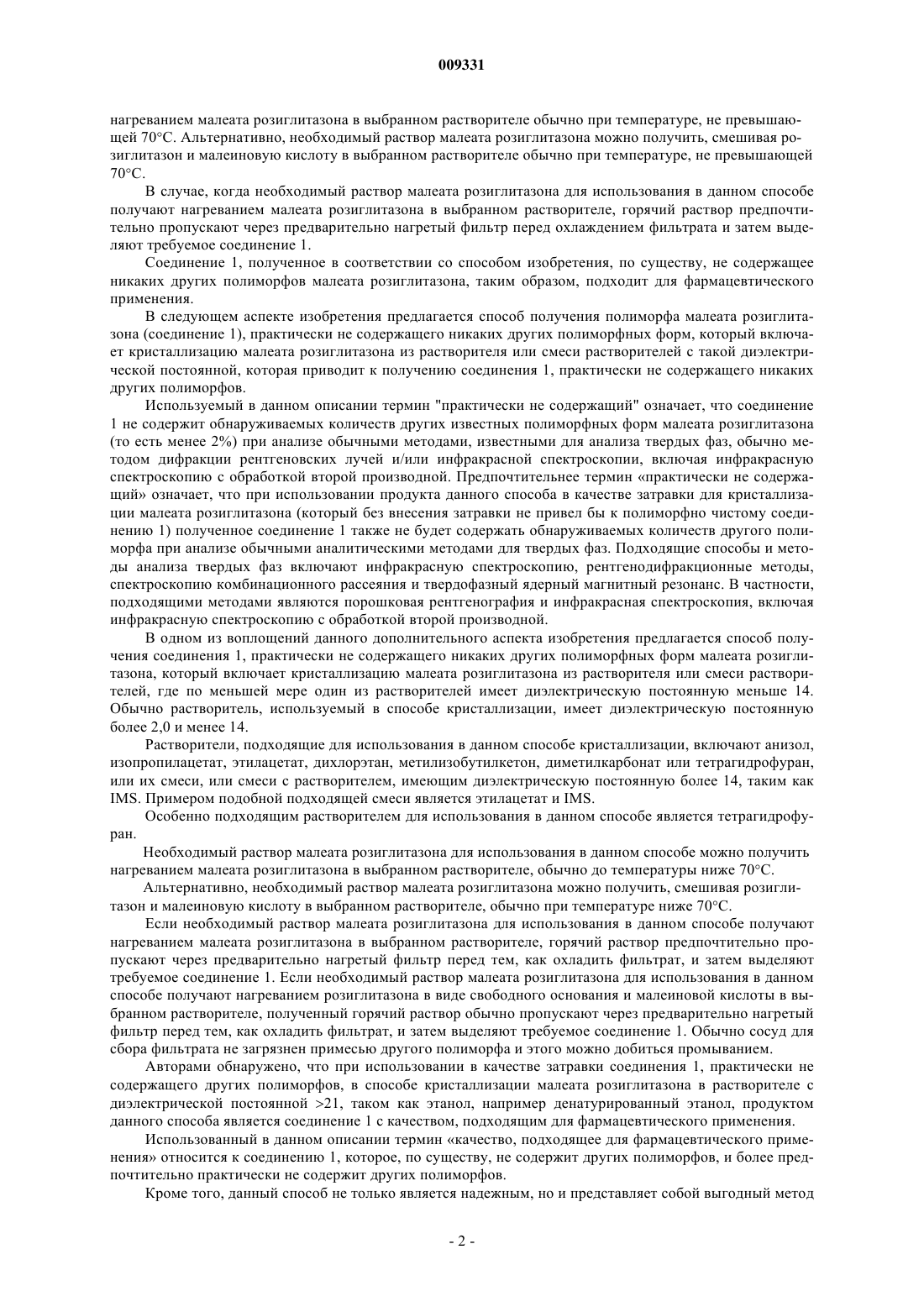 009331

нагреванием малеата розиглитазона в выбранном растворителе обычно при температуре, не превышающей 70°С. Альтернативно, необходимый раствор малеата розиглитазона можно получить, смешивая розиглитазон и малеиновую кислоту в выбранном растворителе обычно при температуре, не превышающей 70°С.

В случае, когда необходимый раствор малеата розиглитазона для использования в данном способе получают нагреванием малеата розиглитазона в выбранном растворителе, горячий раствор предпочтительно пропускают через предварительно нагретый фильтр перед охлаждением фильтрата и затем выделяют требуемое соединение 1.

Соединение 1, полученное в соответствии со способом изобретения, по существу, не содержащее никаких других полиморфов малеата розиглитазона, таким образом, подходит для фармацевтического применения.

В следующем аспекте изобретения предлагается способ получения полиморфа малеата розиглитазона (соединение 1), практически не содержащего никаких других полиморфных форм, который включает кристаллизацию малеата розиглитазона из растворителя или смеси растворителей с такой диэлектрической постоянной, которая приводит к получению соединения 1, практически не содержащего никаких других полиморфов.

Используемый в данном описании термин "практически не содержащий" означает, что соединение 1 не содержит обнаруживаемых количеств других известных полиморфных форм малеата розиглитазона (то есть менее 2%) при анализе обычными методами, известными для анализа твердых фаз, обычно методом дифракции рентгеновских лучей и/или инфракрасной спектроскопии, включая инфракрасную спектроскопию с обработкой второй производной. Предпочтительнее термин «практически не содержащий» означает, что при использовании продукта данного способа в качестве затравки для кристаллизации малеата розиглитазона (который без внесения затравки не привел бы к полиморфно чистому соединению 1) полученное соединение 1 также не будет содержать обнаруживаемых количеств другого полиморфа при анализе обычными аналитическими методами для твердых фаз. Подходящие способы и методы анализа твердых фаз включают инфракрасную спектроскопию, рентгенодифракционные методы, спектроскопию комбинационного рассеяния и твердофазный ядерный магнитный резонанс. В частности, подходящими методами являются порошковая рентгенография и инфракрасная спектроскопия, включая инфракрасную спектроскопию с обработкой второй производной.

В одном из воплощений данного дополнительного аспекта изобретения предлагается способ получения соединения 1, практически не содержащего никаких других полиморфных форм малеата розиглитазона, который включает кристаллизацию малеата розиглитазона из растворителя или смеси растворителей, где по меньшей мере один из растворителей имеет диэлектрическую постоянную меньше 14. Обычно растворитель, используемый в способе кристаллизации, имеет диэлектрическую постоянную более 2,0 и менее 14.

Растворители, подходящие для использования в данном способе кристаллизации, включают анизол, изопропилацетат, этилацетат, дихлорэтан, метилизобутилкетон, диметилкарбонат или тетрагидрофуран, или их смеси, или смеси с растворителем, имеющим диэлектрическую постоянную более 14, таким как IMS. Примером подобной подходящей смеси является этилацетат и IMS.

Особенно подходящим растворителем для использования в данном способе является тетрагидрофуран.

Необходимый раствор малеата розиглитазона для использования в данном способе можно получить нагреванием малеата розиглитазона в выбранном растворителе, обычно до температуры ниже 70°С.

Альтернативно, необходимый раствор малеата розиглитазона можно получить, смешивая розиглитазон и малеиновую кислоту в выбранном растворителе, обычно при температуре ниже 70°С.

Если необходимый раствор малеата розиглитазона для использования в данном способе получают нагреванием малеата розиглитазона в выбранном растворителе, горячий раствор предпочтительно пропускают через предварительно нагретый фильтр перед тем, как охладить фильтрат, и затем выделяют требуемое соединение 1. Если необходимый раствор малеата розиглитазона для использования в данном способе получают нагреванием розиглитазона в виде свободного основания и малеиновой кислоты в выбранном растворителе, полученный горячий раствор обычно пропускают через предварительно нагретый фильтр перед тем, как охладить фильтрат, и затем выделяют требуемое соединение 1. Обычно сосуд для сбора фильтрата не загрязнен примесью другого полиморфа и этого можно добиться промыванием.

Авторами обнаружено, что при использовании в качестве затравки соединения 1, практически не содержащего других полиморфов, в способе кристаллизации малеата розиглитазона в растворителе с диэлектрической постоянной >21, таком как этанол, например денатурированный этанол, продуктом данного способа является соединение 1 с качеством, подходящим для фармацевтического применения.

Использованный в данном описании термин «качество, подходящее для фармацевтического применения» относится к соединению 1, которое, по существу, не содержит других полиморфов, и более предпочтительно практически не содержит других полиморфов.

Кроме того, данный способ не только является надежным, но и представляет собой выгодный метод

- 2 -